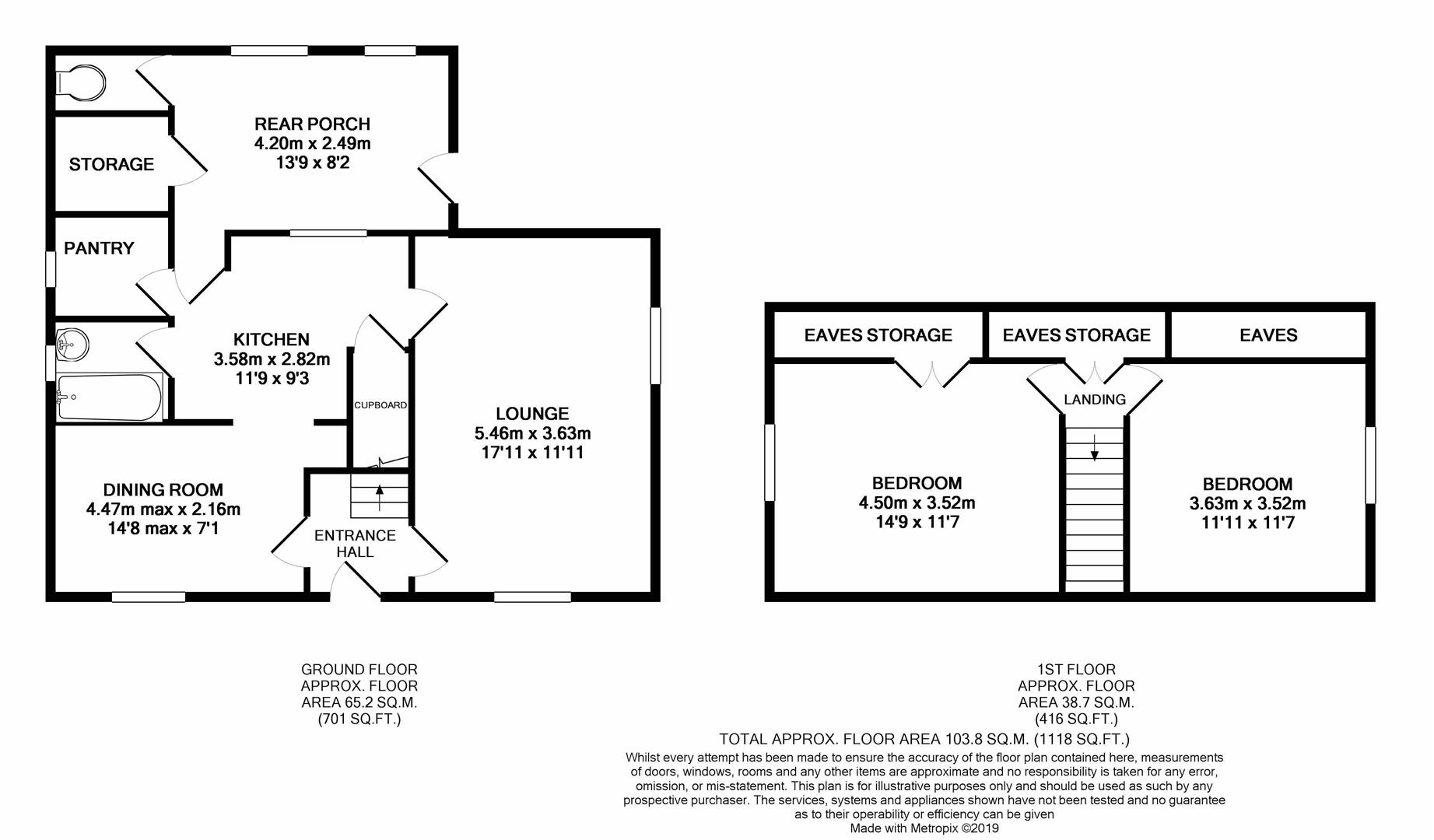 REAR PORCH
4.20m x 2.49m
13'9 x 8'2

STORAGE

PANTRY

KITCHEN
3.58m x 2.82m
11'9 x 9'3

CUPBOARD

LOUNGE
5.46m x 3.63m
17'11 x 11'11

DINING ROOM
4.47m max x 2.16m
14'8 max x 7'1

ENTRANCE HALL

EAVES STORAGE

EAVES STORAGE

EAVES

LANDING

BEDROOM
4.50m x 3.52m
14'9 x 11'7

BEDROOM
3.63m x 3.52m
11'11 x 11'7

GROUND FLOOR
APPROX. FLOOR
AREA 65.2 SQ.M.
(701 SQ.FT.)

1ST FLOOR
APPROX. FLOOR
AREA 38.7 SQ.M.
(416 SQ.FT.)

TOTAL APPROX. FLOOR AREA 103.8 SQ.M. (1118 SQ.FT.)

Whilst every attempt has been made to ensure the accuracy of the floor plan contained here, measurements of doors, windows, rooms and any other items are approximate and no responsibility is taken for any error, omission, or mis-statement. This plan is for illustrative purposes only and should be used as such by any prospective purchaser. The services, systems and appliances shown have not been tested and no guarantee as to their operability or efficiency can be given
Made with Metropix ©2019